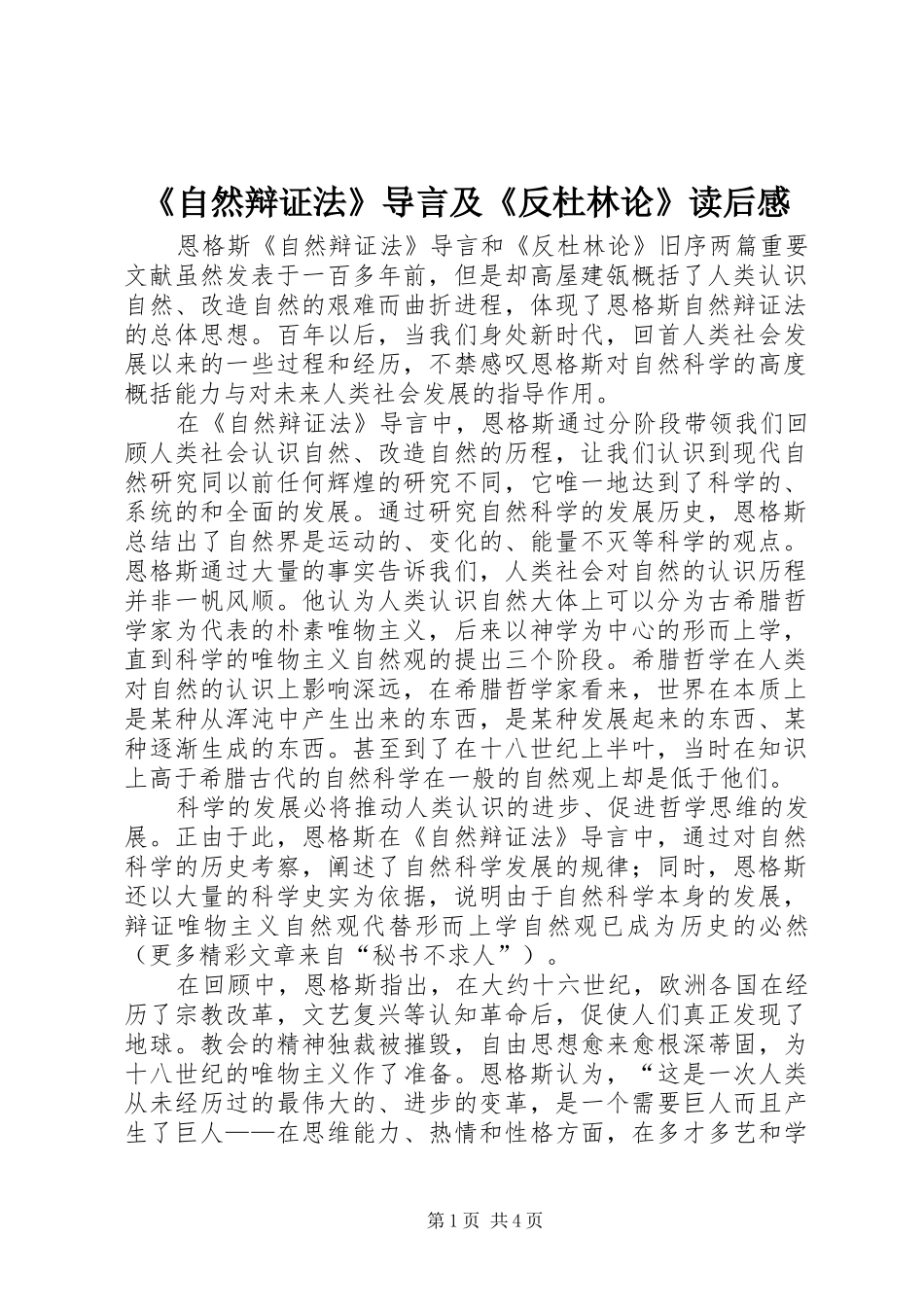 《自然辩证法》导言及《反杜林论》读后感

恩格斯《自然辩证法》导言和《反杜林论》旧序两篇重要文献虽然发表于一百多年前，但是却高屋建瓴概括了人类认识自然、改造自然的艰难而曲折进程，体现了恩格斯自然辩证法的总体思想。百年以后，当我们身处新时代，回首人类社会发展以来的一些过程和经历，不禁感叹恩格斯对自然科学的高度概括能力与对未来人类社会发展的指导作用。

在《自然辩证法》导言中，恩格斯通过分阶段带领我们回顾人类社会认识自然、改造自然的历程，让我们认识到现代自然研究同以前任何辉煌的研究不同，它唯一地达到了科学的、系统的和全面的发展。通过研究自然科学的发展历史，恩格斯总结出了自然界是运动的、变化的、能量不灭等科学的观点。恩格斯通过大量的事实告诉我们，人类社会对自然的认识历程并非一帆风顺。他认为人类认识自然大体上可以分为古希腊哲学家为代表的朴素唯物主义，后来以神学为中心的形而上学，直到科学的唯物主义自然观的提出三个阶段。希腊哲学在人类对自然的认识上影响深远，在希腊哲学家看来，世界在本质上是某种从浑沌中产生出来的东西，是某种发展起来的东西、某种逐渐生成的东西。甚至到了在十八世纪上半叶，当时在知识上高于希腊古代的自然科学在一般的自然观上却是低于他们。

科学的发展必将推动人类认识的进步、促进哲学思维的发展。正由于此，恩格斯在《自然辩证法》导言中，通过对自然科学的历史考察，阐述了自然科学发展的规律；同时，恩格斯还以大量的科学史实为依据，说明由于自然科学本身的发展，辩证唯物主义自然观代替形而上学自然观已成为历史的必然（更多精彩文章来自“秘书不求人”）。

在回顾中，恩格斯指出，在大约十六世纪，欧洲各国在经历了宗教改革，文艺复兴等认知革命后，促使人们真正发现了地球。教会的精神独裁被摧毁，自由思想愈来愈根深蒂固，为十八世纪的唯物主义作了准备。恩格斯认为，“这是一次人类从未经历过的最伟大的、进步的变革，是一个需要巨人而且产生了巨人——在思维能力、热情和性格方面，在多才多艺和学

第1页 共4页